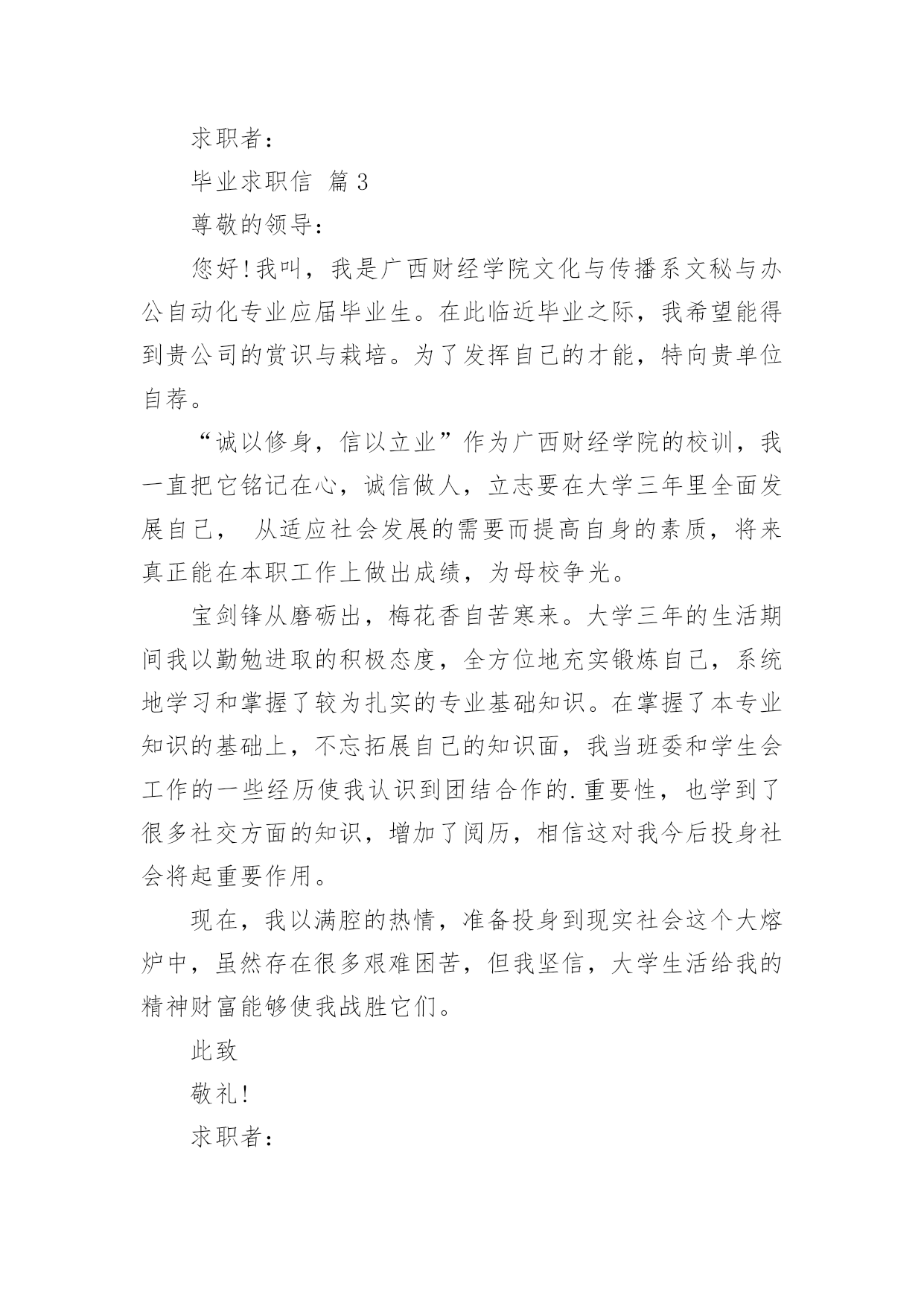 求职者：

毕业求职信 篇3

尊敬的领导：

您好！我叫，我是广西财经学院文化与传播系文秘与办公自动化专业应届毕业生。在此临近毕业之际，我希望能得到贵公司的赏识与栽培。为了发挥自己的才能，特向贵单位自荐。

“诚以修身，信以立业”作为广西财经学院的校训，我一直把它铭记在心，诚信做人，立志要在大学三年里全面发展自己， 从适应社会发展的需要而提高自身的素质，将来真正能在本职工作上做出成绩，为母校争光。

宝剑锋从磨砺出，梅花香自苦寒来。大学三年的生活期间我以勤勉进取的积极态度，全方位地充实锻炼自己，系统地学习和掌握了较为扎实的专业基础知识。在掌握了本专业知识的基础上，不忘拓展自己的知识面，我当班委和学生会工作的一些经历使我认识到团结合作的.重要性，也学到了很多社交方面的知识，增加了阅历，相信这对我今后投身社会将起重要作用。

现在，我以满腔的热情，准备投身到现实社会这个大熔炉中，虽然存在很多艰难困苦，但我坚信，大学生活给我的精神财富能够使我战胜它们。

此致

敬礼！

求职者：